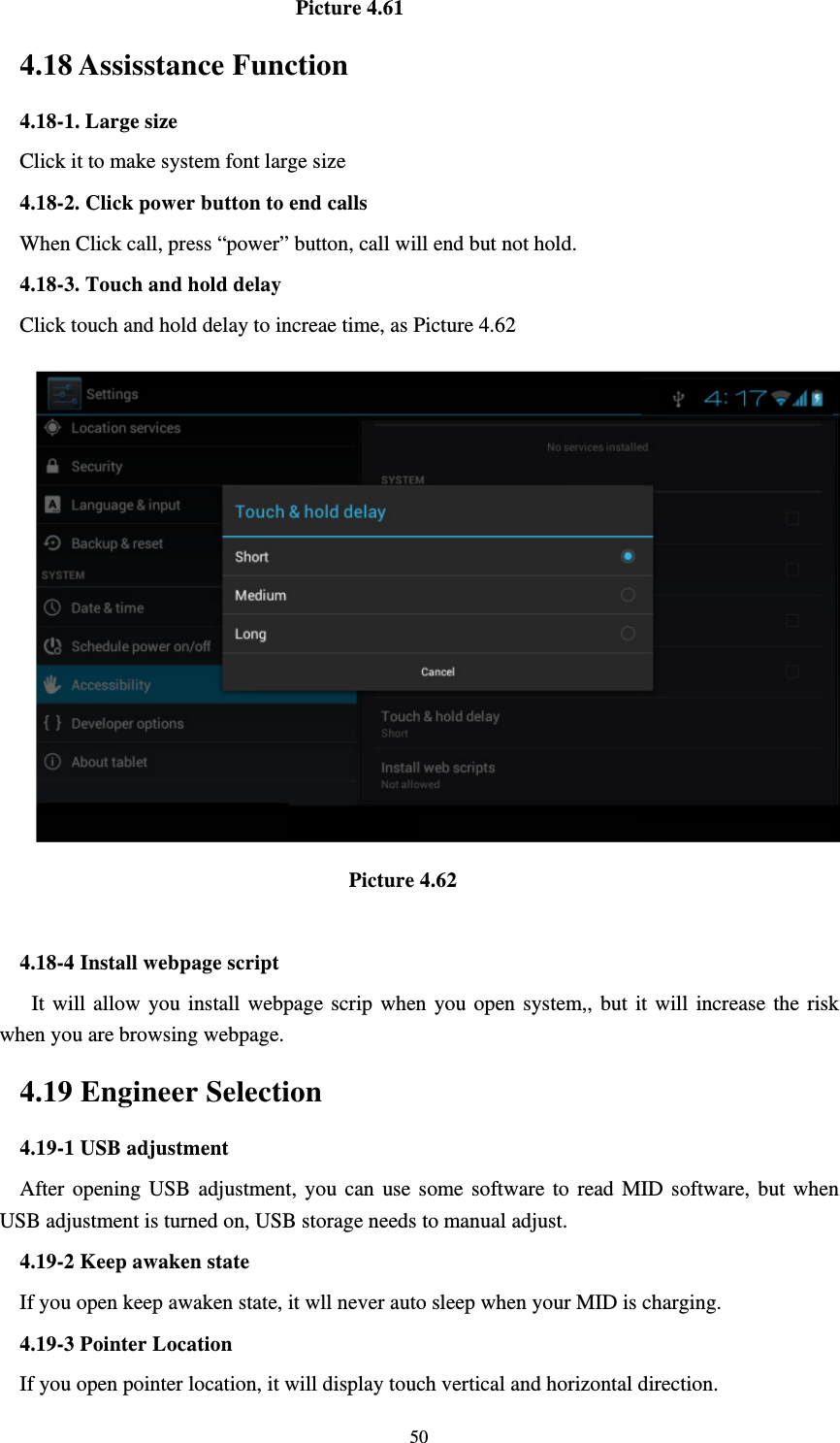 Picture 4.61

4.18 Assisstance Function

4.18-1. Large size

Click it to make system font large size

4.18-2. Click power button to end calls

When Click call, press “power” button, call will end but not hold.

4.18-3. Touch and hold delay

Click touch and hold delay to increae time, as Picture 4.62

Settings

4:17

Location services

Security

Language & input

Backup & reset

SYSTEM

Date & time

Schedule power on/off

Accessibility

Developer options

About tablet

No services installed

SYSTEM

Touch & hold delay

Short

Medium

Long

Cancel

Touch & hold delay
Short

Install web scripts
Not allowed

Picture 4.62

4.18-4 Install webpage script

It will allow you install webpage scrip when you open system,, but it will increase the risk when you are browsing webpage.

4.19 Engineer Selection

4.19-1 USB adjustment

After opening USB adjustment, you can use some software to read MID software, but when USB adjustment is turned on, USB storage needs to manual adjust.

4.19-2 Keep awaken state

If you open keep awaken state, it wll never auto sleep when your MID is charging.

4.19-3 Pointer Location

If you open pointer location, it will display touch vertical and horizontal direction.

50